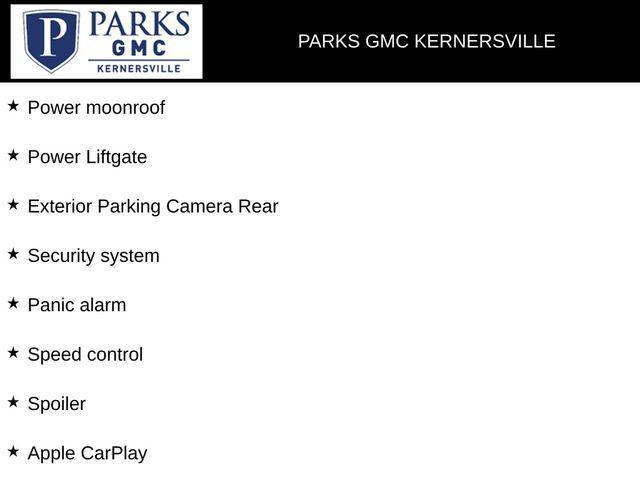 P PARKS GMC KERNERSVILLE

PARKS GMC KERNERSVILLE

★ Power moonroof

★ Power Liftgate

★ Exterior Parking Camera Rear

★ Security system

★ Panic alarm

★ Speed control

★ Spoiler

★ Apple CarPlay